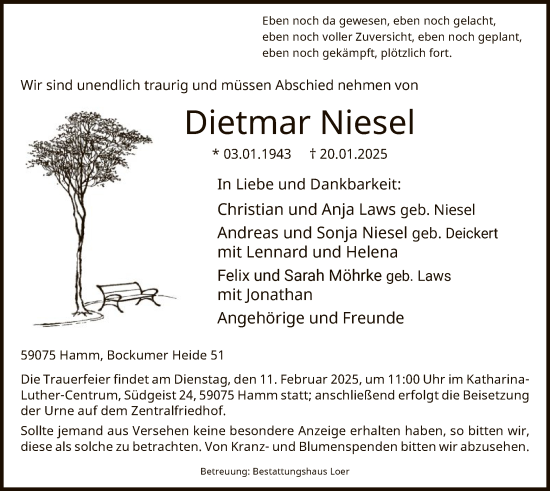 Eben noch da gewesen, eben noch gelacht,
eben noch voller Zuversicht, eben noch geplant,
eben noch gekämpft, plötzlich fort.

Wir sind unendlich traurig und müssen Abschied nehmen von

Dietmar Niesel

* 03.01.1943 † 20.01.2025

In Liebe und Dankbarkeit:

Christian und Anja Laws geb. Niesel

Andreas und Sonja Niesel geb. Deickert
mit Lennard und Helena

Felix und Sarah Möhrke geb. Laws
mit Jonathan

Angehörige und Freunde

59075 Hamm, Bockumer Heide 51

Die Trauerfeier findet am Dienstag, den 11. Februar 2025, um 11:00 Uhr im Katharina-Luther-Centrum, Südgeist 24, 59075 Hamm statt; anschließend erfolgt die Beisetzung der Urne auf dem Zentralfriedhof.

Sollte jemand aus Versehen keine besondere Anzeige erhalten haben, so bitten wir, diese als solche zu betrachten. Von Kranz- und Blumenspenden bitten wir abzusehen.

Betreuung: Bestattungshaus Loer